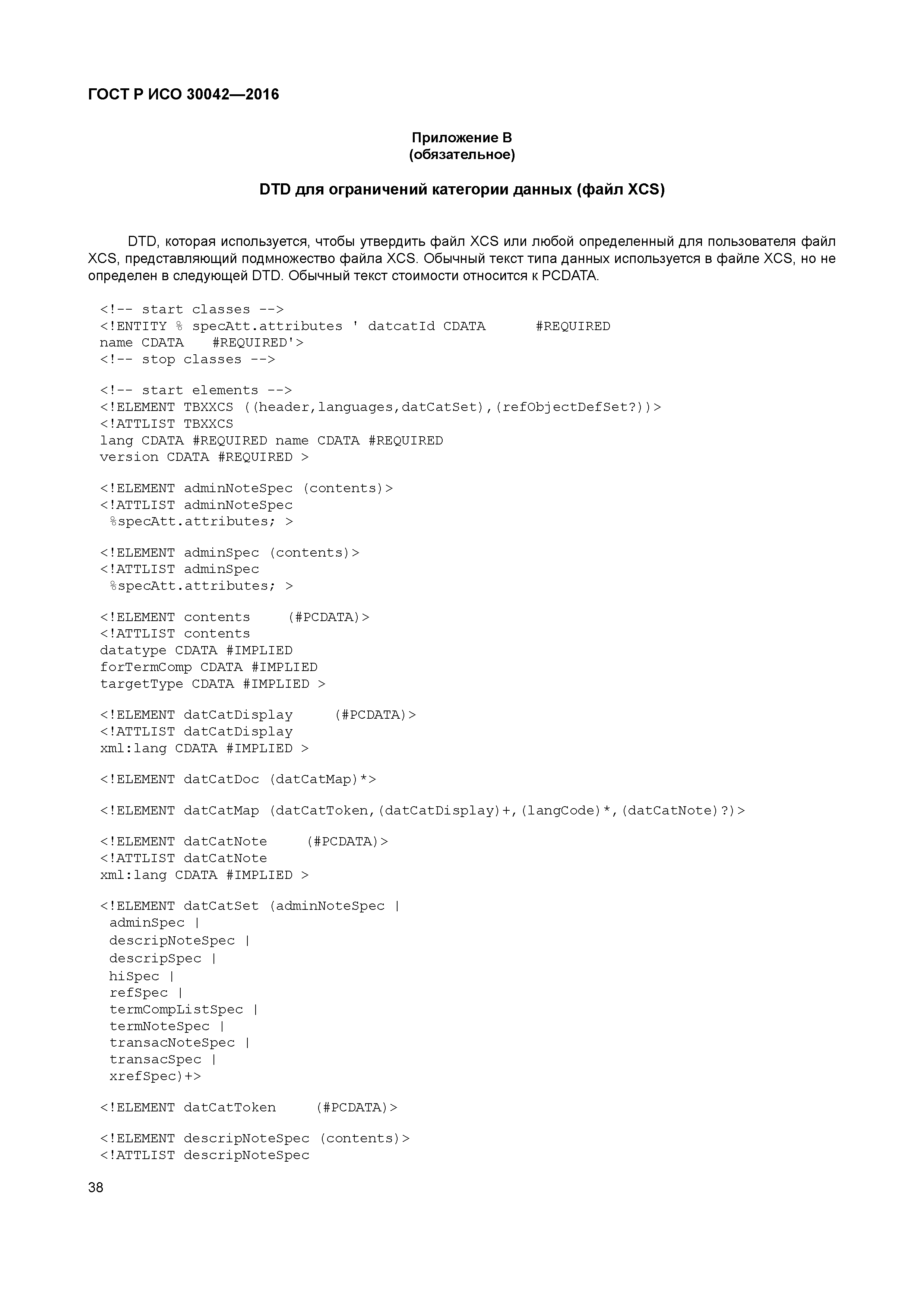 ГОСТ Р ИСО 30042—2016

Приложение В
(обязательное)

DTD для ограничений категории данных (файл XCS)

DTD, которая используется, чтобы утвердить файл XCS или любой определенный для пользователя файл XCS, представляющий подмножество файла XCS. Обычный текст типа данных используется в файле XCS, но не определен в следующей DTD. Обычный текст стоимости относится к PCDATA.

<!-- start classes -->
<!ENTITY % specAtt.attributes ' datcatId CDATA #REQUIRED
name CDATA #REQUIRED'>
<!-- stop classes -->

<!-- start elements -->
<!ELEMENT TBXXCS ((header,languages,datCatSet),(refObjectDefSet?))>
<!ATTLIST TBXXCS
lang CDATA #REQUIRED name CDATA #REQUIRED
version CDATA #REQUIRED >

<!ELEMENT adminNoteSpec (contents)>
<!ATTLIST adminNoteSpec
%specAtt.attributes; >

<!ELEMENT adminSpec (contents)>
<!ATTLIST adminSpec
%specAtt.attributes; >

<!ELEMENT contents (#PCDATA)>
<!ATTLIST contents
datatype CDATA #IMPLIED
forTermComp CDATA #IMPLIED
targetType CDATA #IMPLIED >

<!ELEMENT datCatDisplay (#PCDATA)>
<!ATTLIST datCatDisplay
xml:lang CDATA #IMPLIED >

<!ELEMENT datCatDoc (datCatMap)*>

<!ELEMENT datCatMap (datCatToken,(datCatDisplay)+,(langCode)*,(datCatNote)?)>

<!ELEMENT datCatNote (#PCDATA)>
<!ATTLIST datCatNote
xml:lang CDATA #IMPLIED >

<!ELEMENT datCatSet (adminNoteSpec |
adminSpec |
descripNoteSpec |
descripSpec |
hiSpec |
refSpec |
termCompListSpec |
termNoteSpec |
transacNoteSpec |
transacSpec |
xrefSpec)+>

<!ELEMENT datCatToken (#PCDATA)>

<!ELEMENT descripNoteSpec (contents)>
<!ATTLIST descripNoteSpec

38